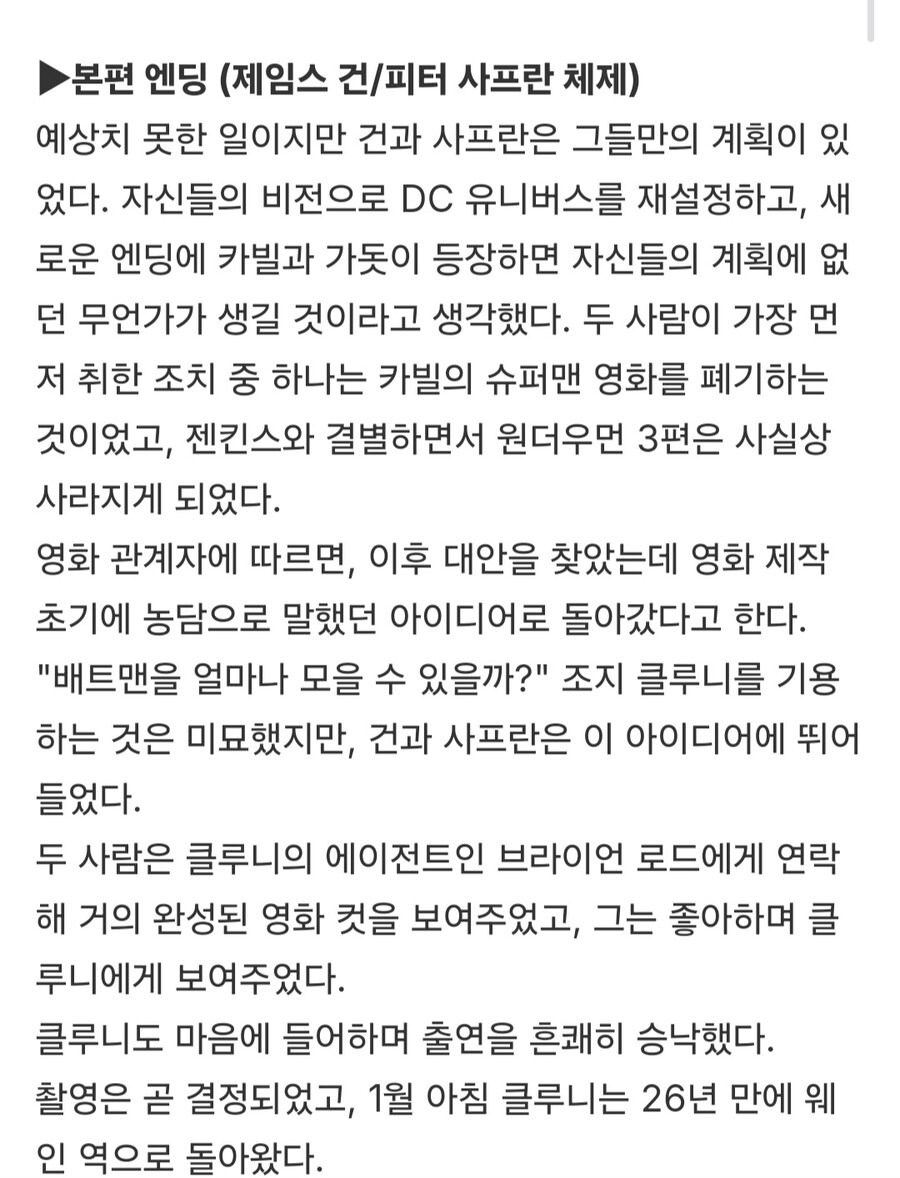 ▶본편 엔딩 (제임스 건/피터 사프란 체제)
예상치 못한 일이지만 건과 사프란은 그들만의 계획이 있었다. 자신들의 비전으로 DC 유니버스를 재설정하고, 새로운 엔딩에 카빌과 가돗이 등장하면 자신들의 계획에 없던 무언가가 생길 것이라고 생각했다. 두 사람이 가장 먼저 취한 조치 중 하나는 카빌의 슈퍼맨 영화를 폐기하는 것이었고, 젠킨스와 결별하면서 원더우먼 3편은 사실상 사라지게 되었다.
영화 관계자에 따르면, 이후 대안을 찾았는데 영화 제작 초기에 농담으로 말했던 아이디어로 돌아갔다고 한다. "배트맨을 얼마나 모을 수 있을까?" 조지 클루니를 기용하는 것은 미묘했지만, 건과 사프란은 이 아이디어에 뛰어들었다.
두 사람은 클루니의 에이전트인 브라이언 로드에게 연락해 거의 완성된 영화 컷을 보여주었고, 그는 좋아하며 클루니에게 보여주었다.
클루니도 마음에 들어하며 출연을 흔쾌히 승낙했다.
촬영은 곧 결정되었고, 1월 아침 클루니는 26년 만에 웨인 역으로 돌아왔다.